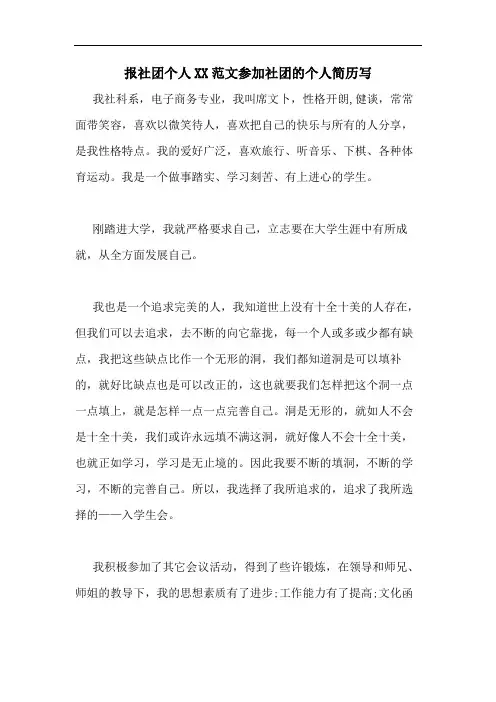 报社团个人XX范文参加社团的个人简历写

我社科系，电子商务专业，我叫席文卜，性格开朗,健谈，常常面带笑容，喜欢以微笑待人，喜欢把自己的快乐与所有的人分享，是我性格特点。我的爱好广泛，喜欢旅行、听音乐、下棋、各种体育运动。我是一个做事踏实、学习刻苦、有上进心的学生。

刚踏进大学，我就严格要求自己，立志要在大学生涯中有所成就，从全方面发展自己。

我也是一个追求完美的人，我知道世上没有十全十美的人存在，但我们可以去追求，去不断的向它靠拢，每一个人或多或少都有缺点，我把这些缺点比作一个无形的洞，我们都知道洞是可以填补的，就好比缺点也是可以改正的，这也就要我们怎样把这个洞一点一点填上，就是怎样一点一点完善自己。洞是无形的，就如人不会是十全十美，我们或许永远填不满这洞，就好像人不会十全十美，也就正如学习，学习是无止境的。因此我要不断的填洞，不断的学习，不断的完善自己。所以，我选择了我所追求的，追求了我所选择的——入学生会。

我积极参加了其它会议活动，得到了些许锻炼，在领导和师兄、师姐的教导下，我的思想素质有了进步;工作能力有了提高;文化函